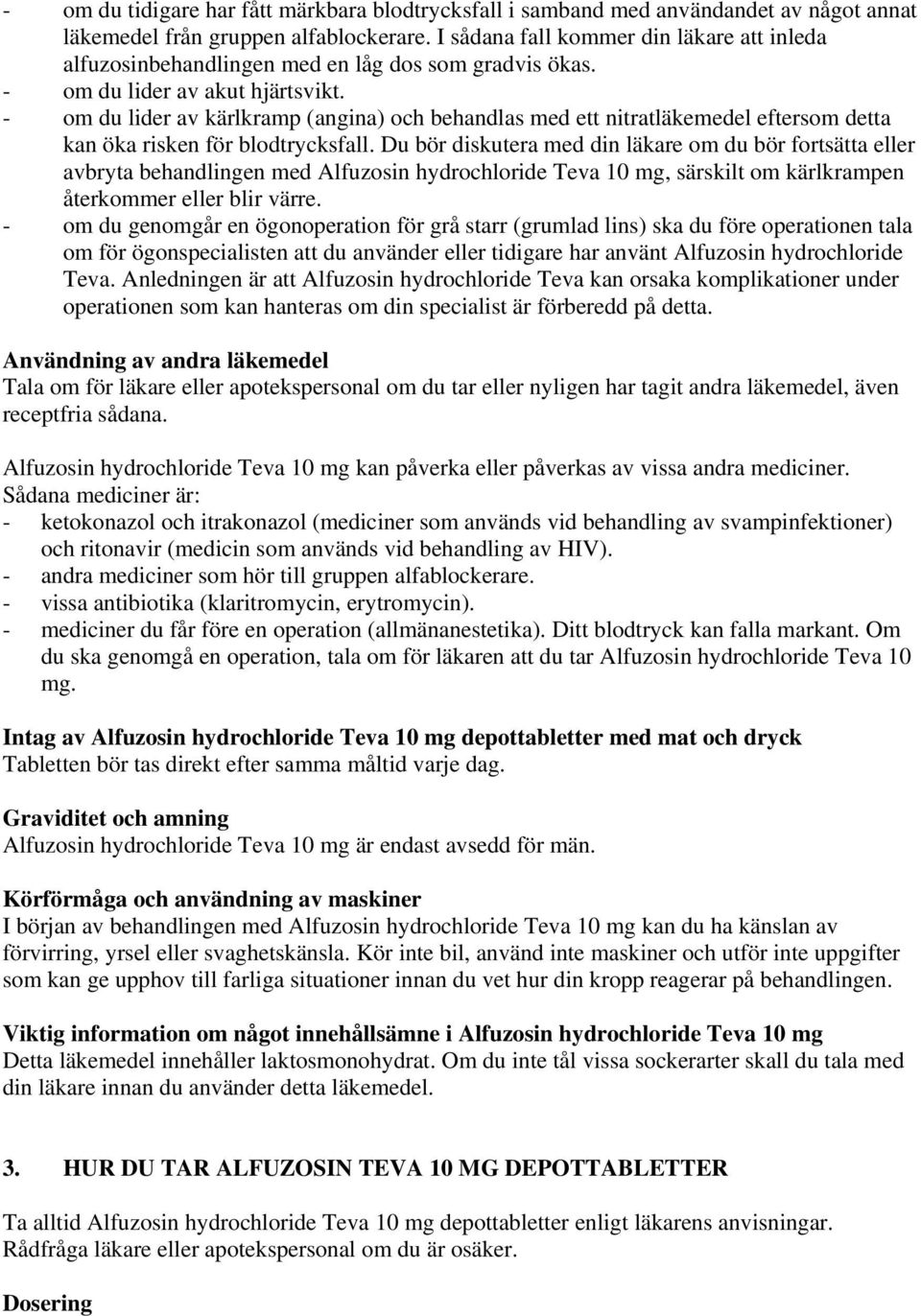 - om du tidigare har fått märkbara blodtrycksfall i samband med användandet av något annat läkemedel från gruppen alfablockerare. I sådana fall kommer din läkare att inleda alfuzosinbehandlingen med en låg dos som gradvis ökas.
- om du lider av akut hjärtsvikt.
- om du lider av kärlkramp (angina) och behandlas med ett nitratläkemedel eftersom detta kan öka risken för blodtrycksfall. Du bör diskutera med din läkare om du bör fortsätta eller avbryta behandlingen med Alfuzosin hydrochloride Teva 10 mg, särskilt om kärlkrampen återkommer eller blir värre.
- om du genomgår en ögonoperation för grå starr (grumlad lins) ska du före operationen tala om för ögonspecialisten att du använder eller tidigare har använt Alfuzosin hydrochloride Teva. Anledningen är att Alfuzosin hydrochloride Teva kan orsaka komplikationer under operationen som kan hanteras om din specialist är förberedd på detta.

Användning av andra läkemedel
Tala om för läkare eller apotekspersonal om du tar eller nyligen har tagit andra läkemedel, även receptfria sådana.

Alfuzosin hydrochloride Teva 10 mg kan påverka eller påverkas av vissa andra mediciner. Sådana mediciner är:
- ketokonazol och itrakonazol (mediciner som används vid behandling av svampinfektioner) och ritonavir (medicin som används vid behandling av HIV).
- andra mediciner som hör till gruppen alfablockerare.
- vissa antibiotika (klaritromycin, erytromycin).
- mediciner du får före en operation (allmänanestetika). Ditt blodtryck kan falla markant. Om du ska genomgå en operation, tala om för läkaren att du tar Alfuzosin hydrochloride Teva 10 mg.

Intag av Alfuzosin hydrochloride Teva 10 mg depottabletter med mat och dryck
Tabletten bör tas direkt efter samma måltid varje dag.

Graviditet och amning
Alfuzosin hydrochloride Teva 10 mg är endast avsedd för män.

Körförmåga och användning av maskiner
I början av behandlingen med Alfuzosin hydrochloride Teva 10 mg kan du ha känslan av förvirring, yrsel eller svaghetskänsla. Kör inte bil, använd inte maskiner och utför inte uppgifter som kan ge upphov till farliga situationer innan du vet hur din kropp reagerar på behandlingen.

Viktig information om något innehållsämne i Alfuzosin hydrochloride Teva 10 mg
Detta läkemedel innehåller laktosmonohydrat. Om du inte tål vissa sockerarter skall du tala med din läkare innan du använder detta läkemedel.

3. HUR DU TAR ALFUZOSIN TEVA 10 MG DEPOTTABLETTER

Ta alltid Alfuzosin hydrochloride Teva 10 mg depottabletter enligt läkarens anvisningar. Rådfråga läkare eller apotekspersonal om du är osäker.

Dosering